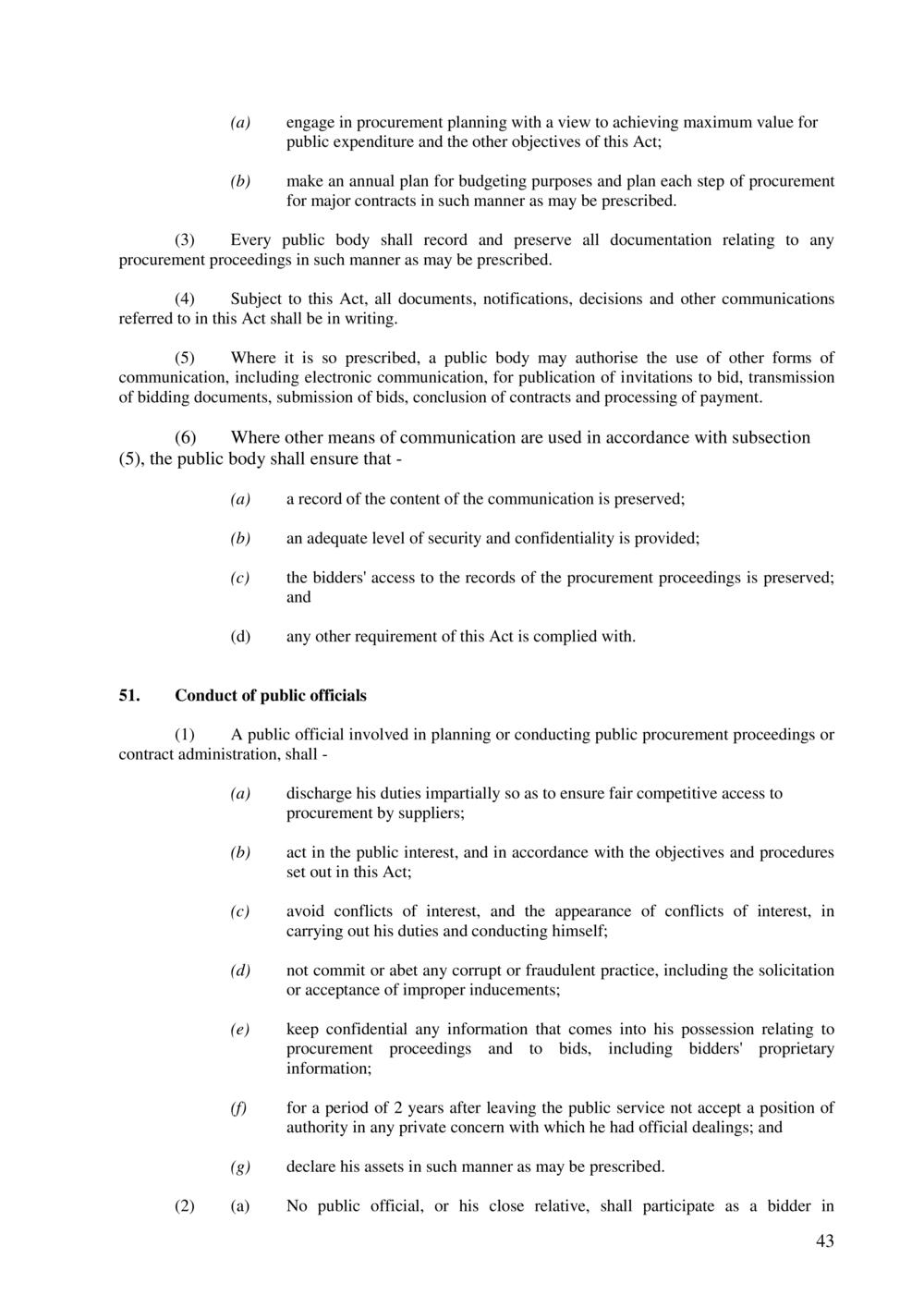 (a) engage in procurement planning with a view to achieving maximum value for public expenditure and the other objectives of this Act;

(b) make an annual plan for budgeting purposes and plan each step of procurement for major contracts in such manner as may be prescribed.

(3) Every public body shall record and preserve all documentation relating to any procurement proceedings in such manner as may be prescribed.

(4) Subject to this Act, all documents, notifications, decisions and other communications referred to in this Act shall be in writing.

(5) Where it is so prescribed, a public body may authorise the use of other forms of communication, including electronic communication, for publication of invitations to bid, transmission of bidding documents, submission of bids, conclusion of contracts and processing of payment.

(6) Where other means of communication are used in accordance with subsection (5), the public body shall ensure that -

(a) a record of the content of the communication is preserved;

(b) an adequate level of security and confidentiality is provided;

(c) the bidders' access to the records of the procurement proceedings is preserved; and

(d) any other requirement of this Act is complied with.

51. Conduct of public officials

(1) A public official involved in planning or conducting public procurement proceedings or contract administration, shall -

(a) discharge his duties impartially so as to ensure fair competitive access to procurement by suppliers;

(b) act in the public interest, and in accordance with the objectives and procedures set out in this Act;

(c) avoid conflicts of interest, and the appearance of conflicts of interest, in carrying out his duties and conducting himself;

(d) not commit or abet any corrupt or fraudulent practice, including the solicitation or acceptance of improper inducements;

(e) keep confidential any information that comes into his possession relating to procurement proceedings and to bids, including bidders' proprietary information;

(f) for a period of 2 years after leaving the public service not accept a position of authority in any private concern with which he had official dealings; and

(g) declare his assets in such manner as may be prescribed.

(2) (a) No public official, or his close relative, shall participate as a bidder in

43